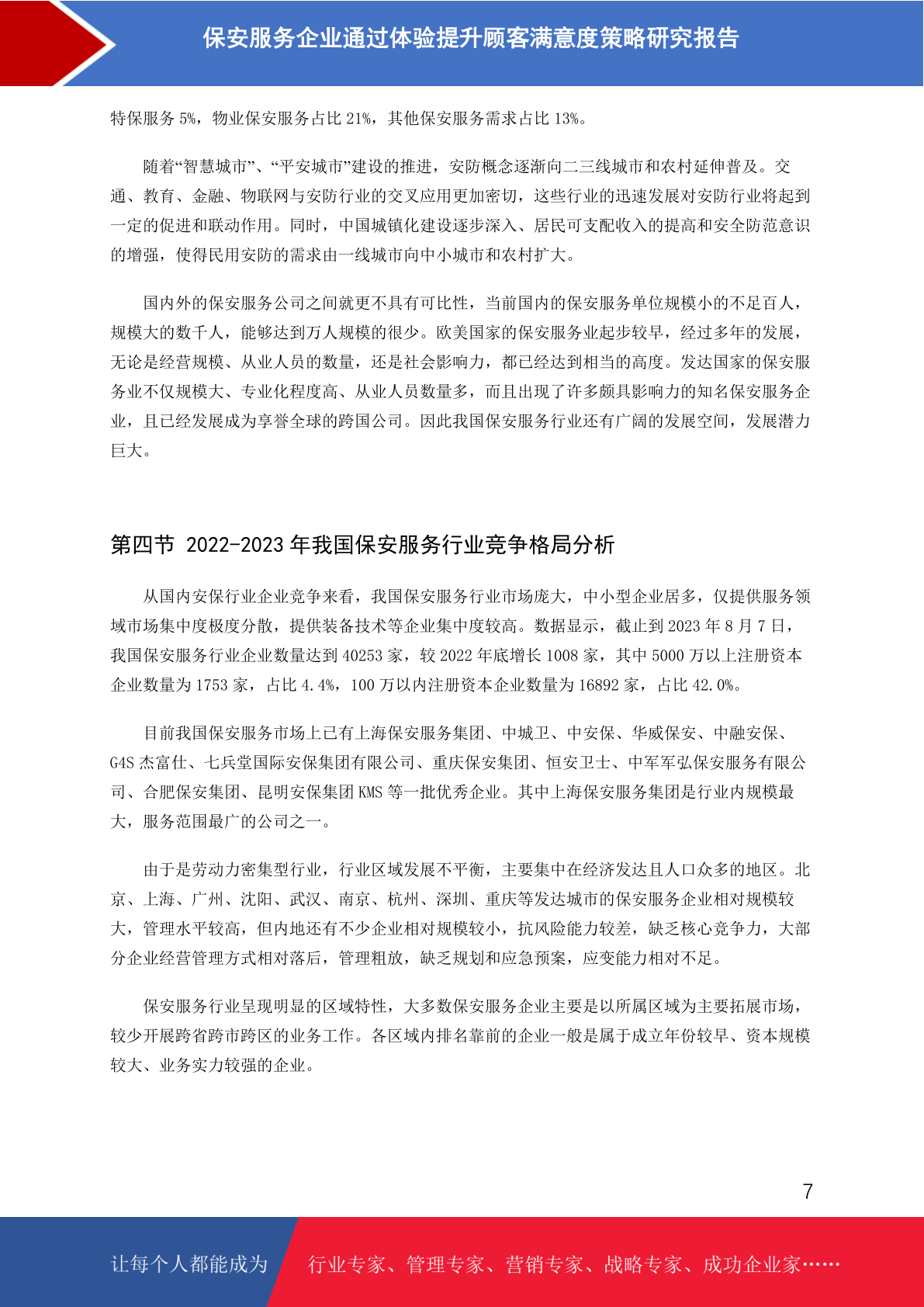 保安服务企业通过体验提升顾客满意度策略研究报告

特保服务 5%，物业保安服务占比 21%，其他保安服务需求占比 13%。

随着“智慧城市”、“平安城市”建设的推进，安防概念逐渐向二三线城市和农村延伸普及。交通、教育、金融、物联网与安防行业的交叉应用更加密切，这些行业的迅速发展对安防行业将起到一定的促进和联动作用。同时，中国城镇化建设逐步深入、居民可支配收入的提高和安全防范意识的增强，使得民用安防的需求由一线城市向中小城市和农村扩大。

国内外的保安服务公司之间就更不具有可比性，当前国内的保安服务单位规模小的不足百人，规模大的数千人，能够达到万人规模的很少。欧美国家的保安服务业起步较早，经过多年的发展，无论是经营规模、从业人员的数量，还是社会影响力，都已经达到相当的高度。发达国家的保安服务业不仅规模大、专业化程度高、从业人员数量多，而且出现了许多颇具影响力的知名保安服务企业，且已经发展成为享誉全球的跨国公司。因此我国保安服务行业还有广阔的发展空间，发展潜力巨大。

第四节 2022-2023 年我国保安服务行业竞争格局分析

从国内安保行业企业竞争来看，我国保安服务行业市场庞大，中小型企业居多，仅提供服务领域市场集中度极度分散，提供装备技术等企业集中度较高。数据显示，截止到 2023 年 8 月 7 日，我国保安服务行业企业数量达到 40253 家，较 2022 年底增长 1008 家，其中 5000 万以上注册资本企业数量为 1753 家，占比 4.4%，100 万以内注册资本企业数量为 16892 家，占比 42.0%。

目前我国保安服务市场上已有上海保安服务集团、中城卫、中安保、华威保安、中融安保、G4S 杰富仕、七兵堂国际安保集团有限公司、重庆保安集团、恒安卫士、中军军弘保安服务有限公司、合肥保安集团、昆明安保集团 KMS 等一批优秀企业。其中上海保安服务集团是行业内规模最大，服务范围最广的公司之一。

由于是劳动力密集型行业，行业区域发展不平衡，主要集中在经济发达且人口众多的地区。北京、上海、广州、沈阳、武汉、南京、杭州、深圳、重庆等发达城市的保安服务企业相对规模较大，管理水平较高，但内地还有不少企业相对规模较小，抗风险能力较差，缺乏核心竞争力，大部分企业经营管理方式相对落后，管理粗放，缺乏规划和应急预案，应变能力相对不足。

保安服务行业呈现明显的区域特性，大多数保安服务企业主要是以所属区域为主要拓展市场，较少开展跨省跨市跨区的业务工作。各区域内排名靠前的企业一般是属于成立年份较早、资本规模较大、业务实力较强的企业。

7

让每个人都能成为 行业专家、管理专家、营销专家、战略专家、成功企业家……